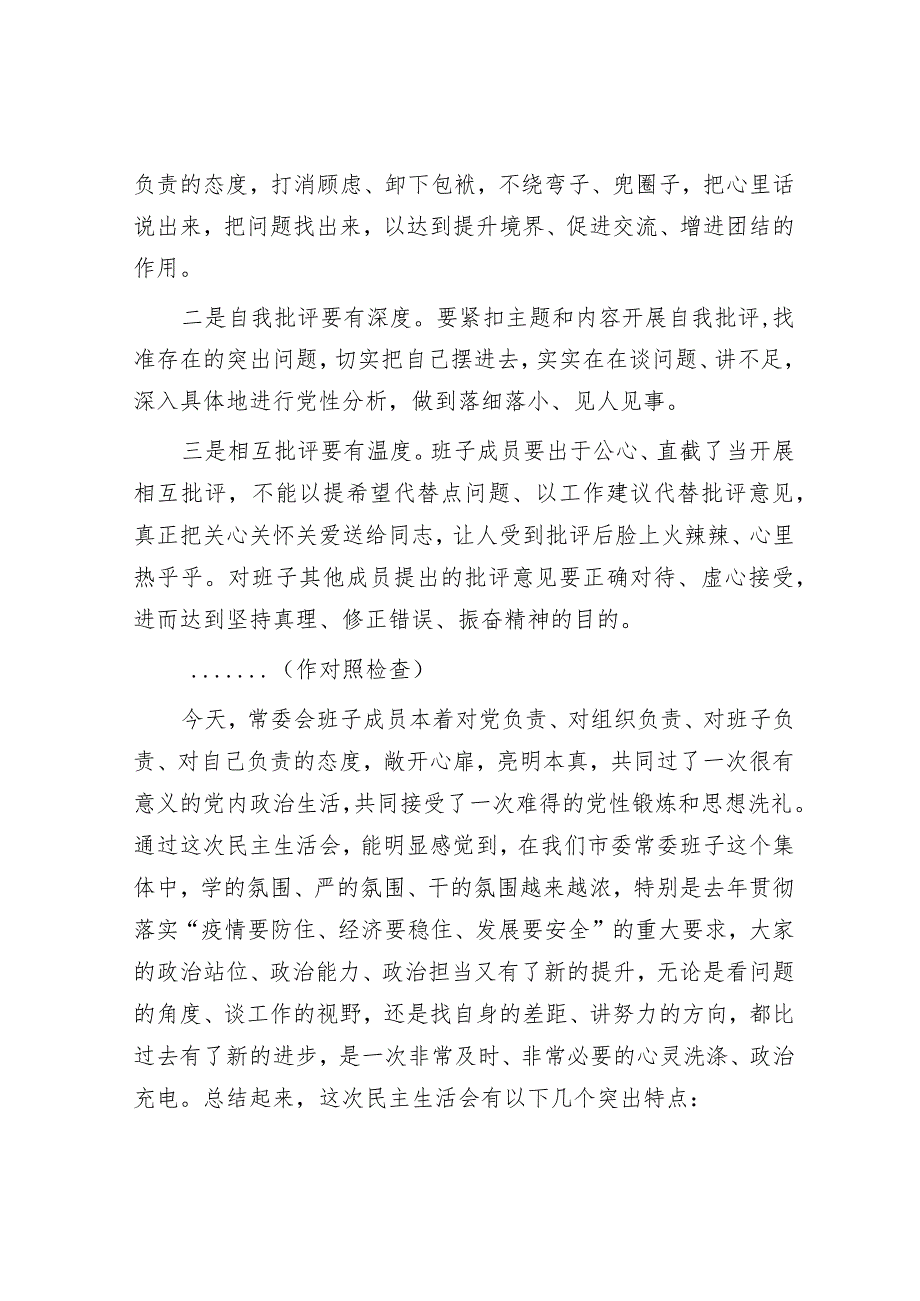 负责的态度，打消顾虑、卸下包袱，不绕弯子、兜圈子，把心里话说出来，把问题找出来，以达到提升境界、促进交流、增进团结的作用。

二是自我批评要有深度。要紧扣主题和内容开展自我批评，找准存在的突出问题，切实把自己摆进去，实实在在谈问题、讲不足，深入具体地进行党性分析，做到落细落小、见人见事。

三是相互批评要有温度。班子成员要出于公心、直截了当开展相互批评，不能以提希望代替点问题、以工作建议代替批评意见，真正把关心关怀关爱送给同志，让人受到批评后脸上火辣辣、心里热乎乎。对班子其他成员提出的批评意见要正确对待、虚心接受，进而达到坚持真理、修正错误、振奋精神的目的。

.......（作对照检查）

今天，常委会班子成员本着对党负责、对组织负责、对班子负责、对自己负责的态度，敞开心扉，亮明本真，共同过了一次很有意义的党内政治生活，共同接受了一次难得的党性锻炼和思想洗礼。通过这次民主生活会，能明显感觉到，在我们市委常委班子这个集体中，学的氛围、严的氛围、干的氛围越来越浓，特别是去年贯彻落实“疫情要防住、经济要稳住、发展要安全”的重大要求，大家的政治站位、政治能力、政治担当又有了新的提升，无论是看问题的角度、谈工作的视野，还是找自身的差距、讲努力的方向，都比过去有了新的进步，是一次非常及时、非常必要的心灵洗涤、政治充电。总结起来，这次民主生活会有以下几个突出特点：